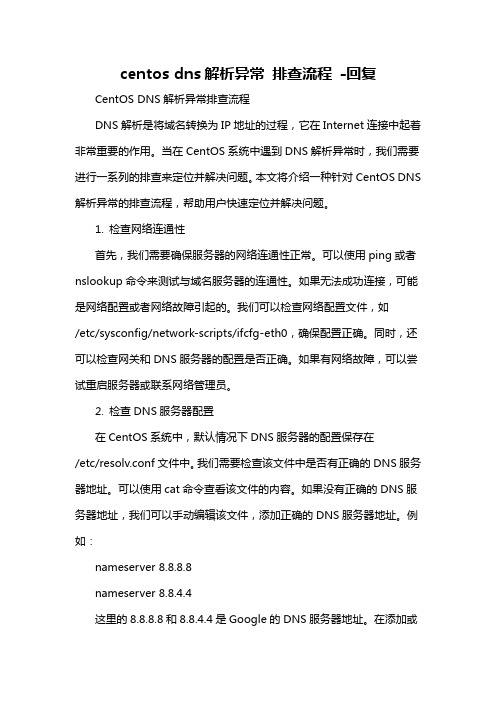 centos dns 解析异常 排查流程 -回复

CentOS DNS 解析异常排查流程

DNS 解析是将域名转换为 IP 地址的过程，它在 Internet 连接中起着非常重要的作用。当在 CentOS 系统中遇到 DNS 解析异常时，我们需要进行一系列的排查来定位并解决问题。本文将介绍一种针对 CentOS DNS 解析异常的排查流程，帮助用户快速定位并解决问题。

1. 检查网络连通性

首先，我们需要确保服务器的网络连通性正常。可以使用 ping 或者 nslookup 命令来测试与域名服务器的连通性。如果无法成功连接，可能是网络配置或者网络故障引起的。我们可以检查网络配置文件，如 /etc/sysconfig/network-scripts/ifcfg-eth0，确保配置正确。同时，还可以检查网关和 DNS 服务器的配置是否正确。如果有网络故障，可以尝试重启服务器或联系网络管理员。

2. 检查 DNS 服务器配置

在 CentOS 系统中，默认情况下 DNS 服务器的配置保存在 /etc/resolv.conf 文件中。我们需要检查该文件中是否有正确的 DNS 服务器地址。可以使用 cat 命令查看该文件的内容。如果没有正确的 DNS 服务器地址，我们可以手动编辑该文件，添加正确的 DNS 服务器地址。例如：

nameserver 8.8.8.8

nameserver 8.8.4.4

这里的 8.8.8.8 和 8.8.4.4 是 Google 的 DNS 服务器地址。在添加或